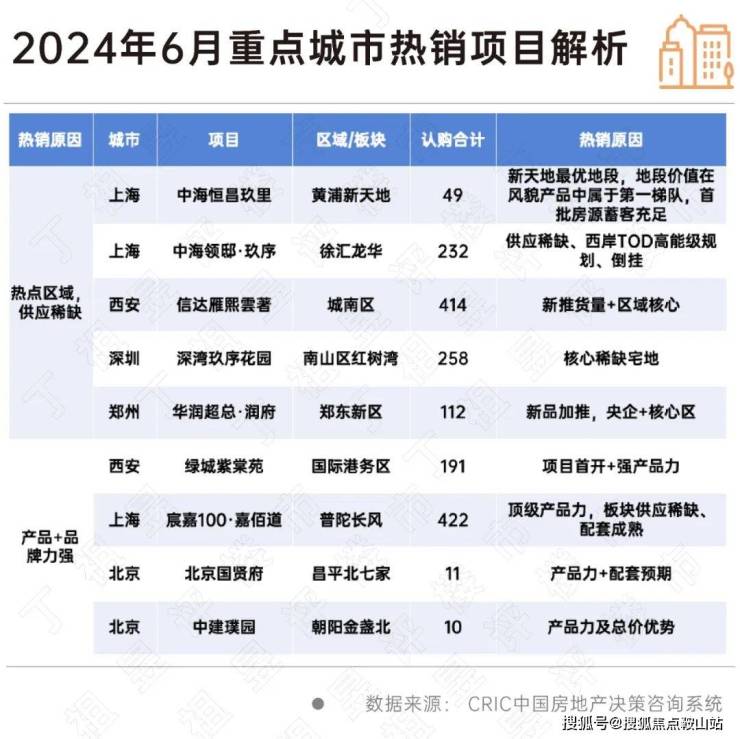 2024年6月重点城市热销项目解析

| 热销原因 | 城市 | 项目 | 区域/板块 | 认购合计 | 热销原因 |
|---|---|---|---|---|---|
| 热点区域，供应稀缺 | 上海 | 中海恒昌玖里 | 黄浦新天地 | 49 | 新天地最优地段，地段价值在风貌产品中属于第一梯队，首批房源蓄客充足 |
| | 上海 | 中海领邸·玖序 | 徐汇龙华 | 232 | 供应稀缺、西岸TOD高能级规划、倒挂 |
| | 西安 | 信达雁熙雲著 | 城南区 | 414 | 新推货量+区域核心 |
| | 深圳 | 深湾玖序花园 | 南山区红树湾 | 258 | 核心稀缺宅地 |
| | 郑州 | 华润超总·润府 | 郑东新区 | 112 | 新品加推，央企+核心区 |
| 产品+品牌力强 | 西安 | 绿城紫棠苑 | 国际港务区 | 191 | 项目首开+强产品力 |
| | 上海 | 宸嘉100·嘉佰道 | 普陀长风 | 422 | 顶级产品力，板块供应稀缺、配套成熟 |
| | 北京 | 北京国贤府 | 昌平北七家 | 11 | 产品力+配套预期 |
| | 北京 | 中建璞园 | 朝阳金盏北 | 10 | 产品力及总价优势 |

数据来源： CRIC中国房地产决策咨询系统

搜狐号@搜狐焦点鞍山站